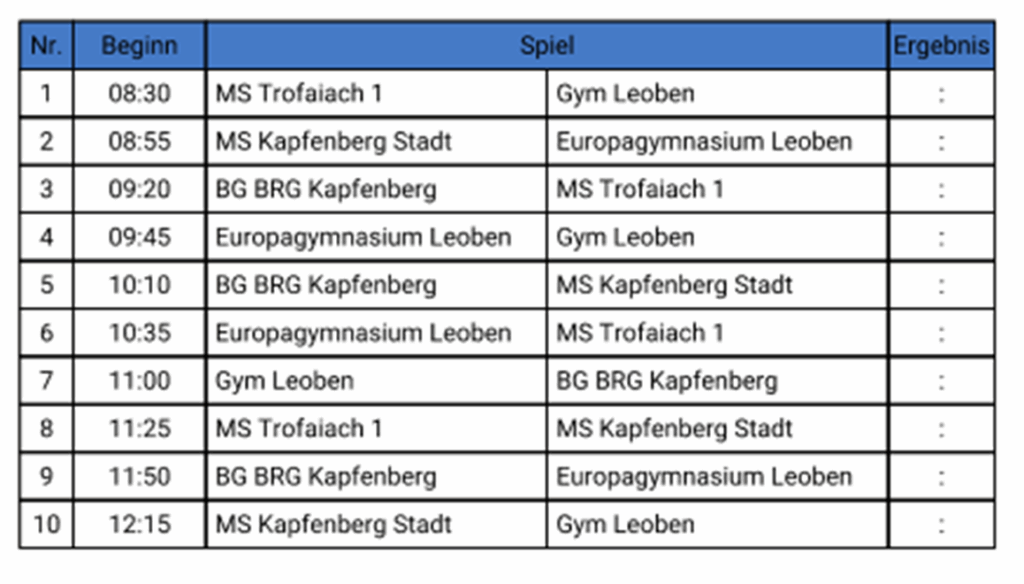 | Nr. | Beginn | Spiel | | Ergebnis |
|---|---|---|---|---|
| 1 | 08:30 | MS Trofaiach 1 | Gym Leoben | : |
| 2 | 08:55 | MS Kapfenberg Stadt | Europagymnasium Leoben | : |
| 3 | 09:20 | BG BRG Kapfenberg | MS Trofaiach 1 | : |
| 4 | 09:45 | Europagymnasium Leoben | Gym Leoben | : |
| 5 | 10:10 | BG BRG Kapfenberg | MS Kapfenberg Stadt | : |
| 6 | 10:35 | Europagymnasium Leoben | MS Trofaiach 1 | : |
| 7 | 11:00 | Gym Leoben | BG BRG Kapfenberg | : |
| 8 | 11:25 | MS Trofaiach 1 | MS Kapfenberg Stadt | : |
| 9 | 11:50 | BG BRG Kapfenberg | Europagymnasium Leoben | : |
| 10 | 12:15 | MS Kapfenberg Stadt | Gym Leoben | : |